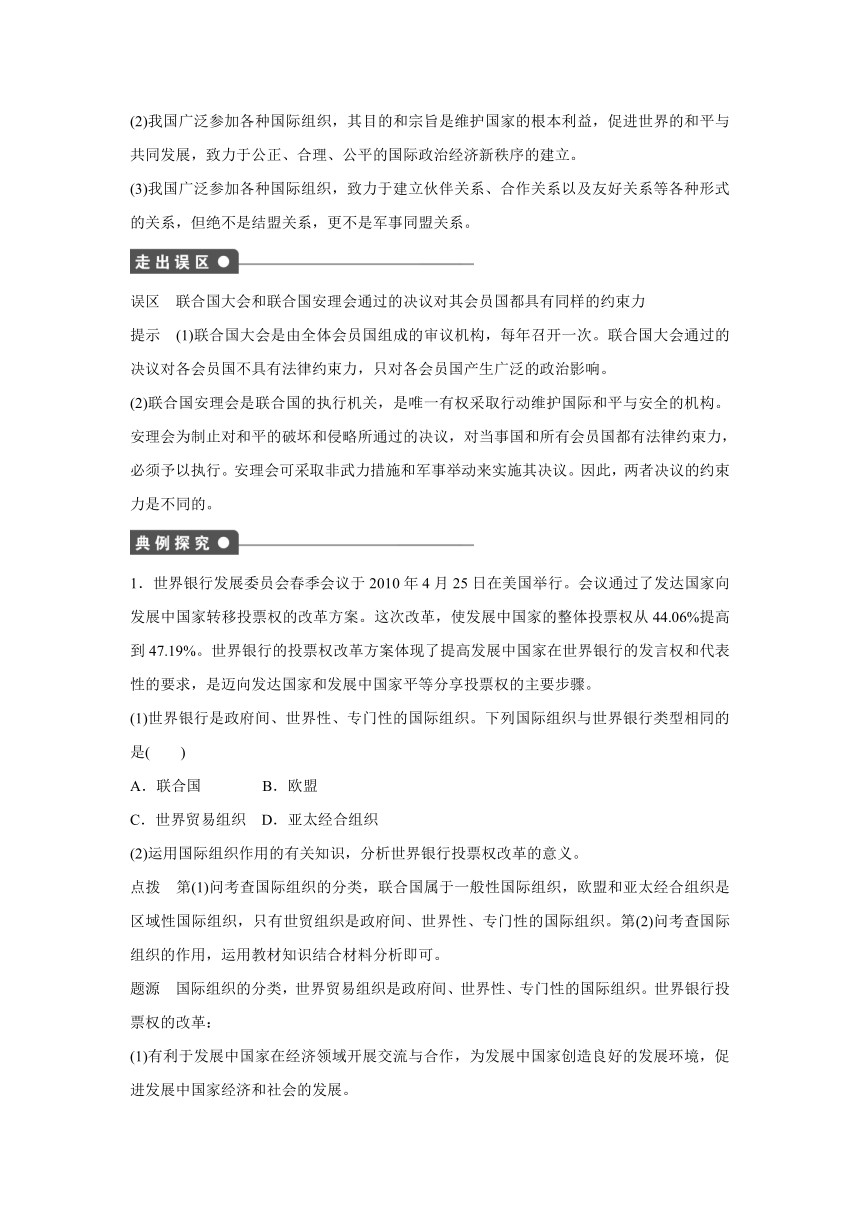 (2)我国广泛参加各种国际组织，其目的和宗旨是维护国家的根本利益，促进世界的和平与共同发展，致力于公正、合理、公平的国际政治经济新秩序的建立。

(3)我国广泛参加各种国际组织，致力于建立伙伴关系、合作关系以及友好关系等各种形式的关系，但绝不是结盟关系，更不是军事同盟关系。

走出误区

误区　联合国大会和联合国安理会通过的决议对其会员国都具有同样的约束力

提示　(1)联合国大会是由全体会员国组成的审议机构，每年召开一次。联合国大会通过的决议对各会员国不具有法律约束力，只对各会员国产生广泛的政治影响。

(2)联合国安理会是联合国的执行机关，是唯一有权采取行动维护国际和平与安全的机构。安理会为制止对和平的破坏和侵略所通过的决议，对当事国和所有会员国都有法律约束力，必须予以执行。安理会可采取非武力措施和军事举动来实施其决议。因此，两者决议的约束力是不同的。

典例探究

1．世界银行发展委员会春季会议于 2010 年 4 月 25 日在美国举行。会议通过了发达国家向发展中国家转移投票权的改革方案。这次改革，使发展中国家的整体投票权从 44.06%提高到 47.19%。世界银行的投票权改革方案体现了提高发展中国家在世界银行的发言权和代表性的要求，是迈向发达国家和发展中国家平等分享投票权的主要步骤。

(1)世界银行是政府间、世界性、专门性的国际组织。下列国际组织与世界银行类型相同的是(　　)

A．联合国　　B．欧盟

C．世界贸易组织　D．亚太经合组织

(2)运用国际组织作用的有关知识，分析世界银行投票权改革的意义。

点拨　第(1)问考查国际组织的分类，联合国属于一般性国际组织，欧盟和亚太经合组织是区域性国际组织，只有世贸组织是政府间、世界性、专门性的国际组织。第(2)问考查国际组织的作用，运用教材知识结合材料分析即可。

题源　国际组织的分类，世界贸易组织是政府间、世界性、专门性的国际组织。世界银行投票权的改革：

(1)有利于发展中国家在经济领域开展交流与合作，为发展中国家创造良好的发展环境，促进发展中国家经济和社会的发展。